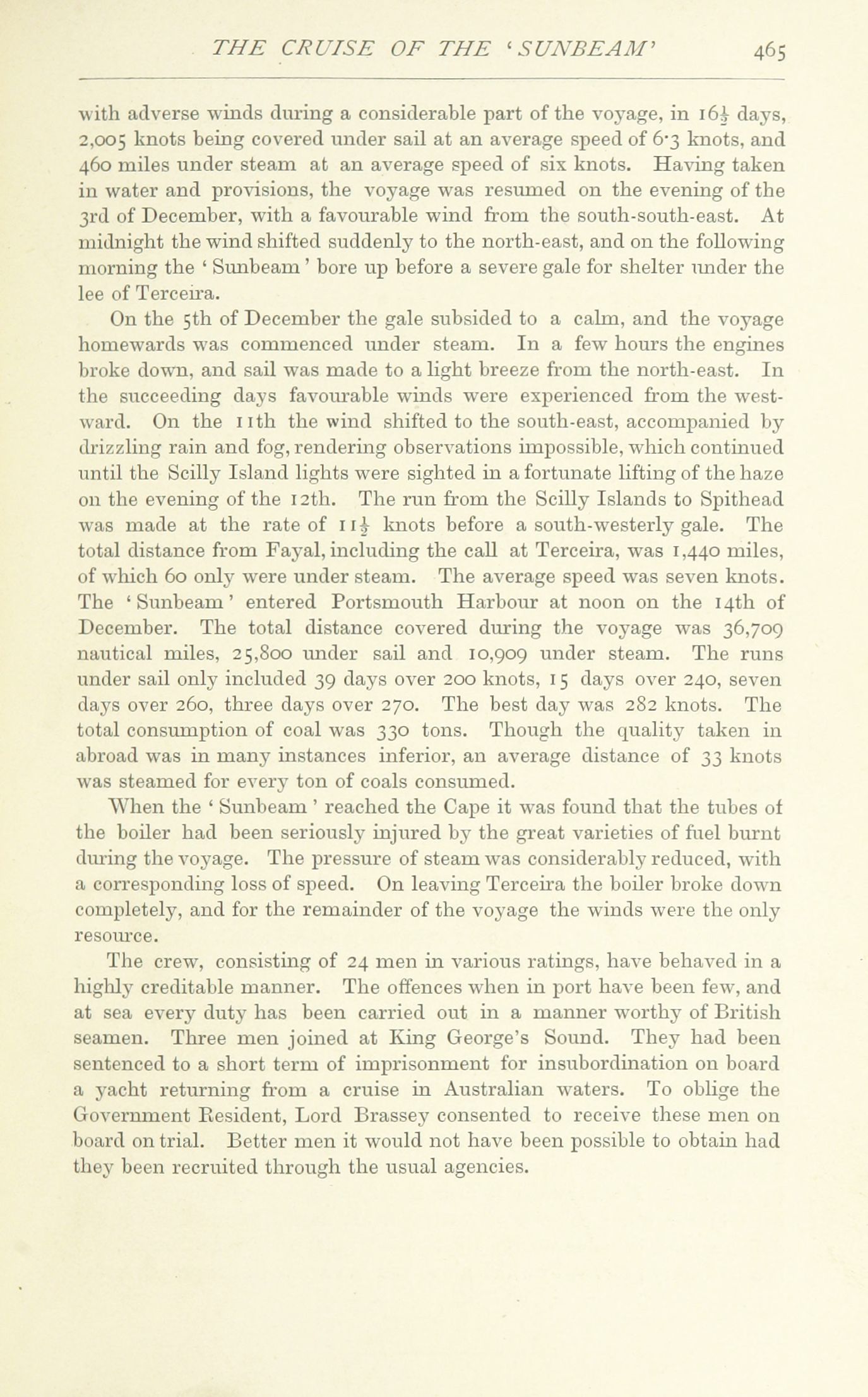 THE CRUISE OF THE 'SUNBEAM' 465

with adverse winds during a considerable part of the voyage, in $16\frac{1}{2}$ days, 2,005 knots being covered under sail at an average speed of 6·3 knots, and 460 miles under steam at an average speed of six knots. Having taken in water and provisions, the voyage was resumed on the evening of the 3rd of December, with a favourable wind from the south-south-east. At midnight the wind shifted suddenly to the north-east, and on the following morning the 'Sunbeam' bore up before a severe gale for shelter under the lee of Terceira.

On the 5th of December the gale subsided to a calm, and the voyage homewards was commenced under steam. In a few hours the engines broke down, and sail was made to a light breeze from the north-east. In the succeeding days favourable winds were experienced from the westward. On the 11th the wind shifted to the south-east, accompanied by drizzling rain and fog, rendering observations impossible, which continued until the Scilly Island lights were sighted in a fortunate lifting of the haze on the evening of the 12th. The run from the Scilly Islands to Spithead was made at the rate of $11\frac{1}{2}$ knots before a south-westerly gale. The total distance from Fayal, including the call at Terceira, was 1,440 miles, of which 60 only were under steam. The average speed was seven knots. The 'Sunbeam' entered Portsmouth Harbour at noon on the 14th of December. The total distance covered during the voyage was 36,709 nautical miles, 25,800 under sail and 10,909 under steam. The runs under sail only included 39 days over 200 knots, 15 days over 240, seven days over 260, three days over 270. The best day was 282 knots. The total consumption of coal was 330 tons. Though the quality taken in abroad was in many instances inferior, an average distance of 33 knots was steamed for every ton of coals consumed.

When the 'Sunbeam' reached the Cape it was found that the tubes of the boiler had been seriously injured by the great varieties of fuel burnt during the voyage. The pressure of steam was considerably reduced, with a corresponding loss of speed. On leaving Terceira the boiler broke down completely, and for the remainder of the voyage the winds were the only resource.

The crew, consisting of 24 men in various ratings, have behaved in a highly creditable manner. The offences when in port have been few, and at sea every duty has been carried out in a manner worthy of British seamen. Three men joined at King George's Sound. They had been sentenced to a short term of imprisonment for insubordination on board a yacht returning from a cruise in Australian waters. To oblige the Government Resident, Lord Brassey consented to receive these men on board on trial. Better men it would not have been possible to obtain had they been recruited through the usual agencies.